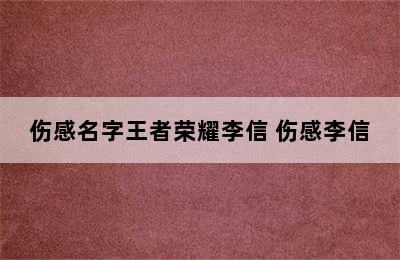 伤感名字王者荣耀李信 伤感李信